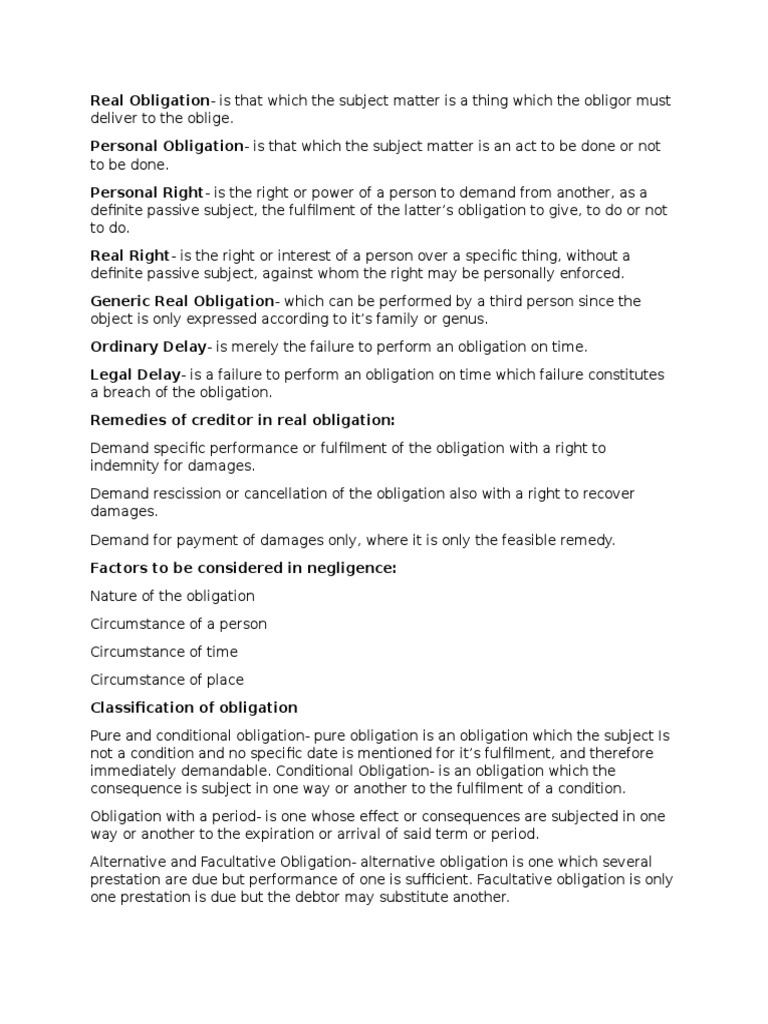 Real Obligation- is that which the subject matter is a thing which the obligor must deliver to the oblige.

Personal Obligation- is that which the subject matter is an act to be done or not to be done.

Personal Right- is the right or power of a person to demand from another, as a definite passive subject, the fulfilment of the latter's obligation to give, to do or not to do.

Real Right- is the right or interest of a person over a specific thing, without a definite passive subject, against whom the right may be personally enforced.

Generic Real Obligation- which can be performed by a third person since the object is only expressed according to it's family or genus.

Ordinary Delay- is merely the failure to perform an obligation on time.

Legal Delay- is a failure to perform an obligation on time which failure constitutes a breach of the obligation.

Remedies of creditor in real obligation:

Demand specific performance or fulfilment of the obligation with a right to indemnity for damages.

Demand rescission or cancellation of the obligation also with a right to recover damages.

Demand for payment of damages only, where it is only the feasible remedy.

Factors to be considered in negligence:

Nature of the obligation

Circumstance of a person

Circumstance of time

Circumstance of place

Classification of obligation

Pure and conditional obligation- pure obligation is an obligation which the subject Is not a condition and no specific date is mentioned for it's fulfilment, and therefore immediately demandable. Conditional Obligation- is an obligation which the consequence is subject in one way or another to the fulfilment of a condition.

Obligation with a period- is one whose effect or consequences are subjected in one way or another to the expiration or arrival of said term or period.

Alternative and Facultative Obligation- alternative obligation is one which several prestation are due but performance of one is sufficient. Facultative obligation is only one prestation is due but the debtor may substitute another.